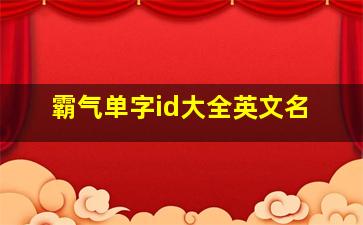 霸气单字id大全英文名